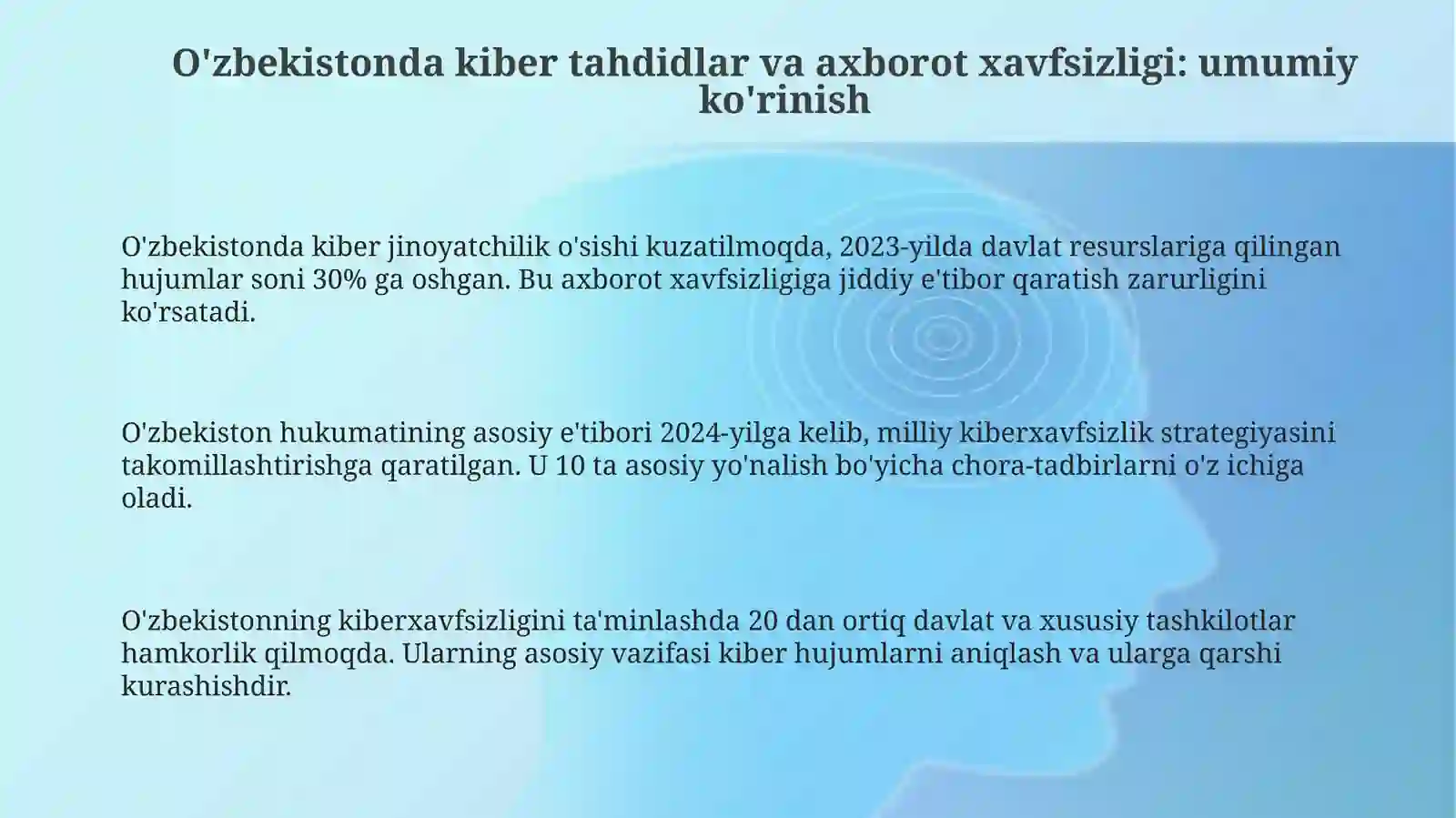 O'zbekistonda kiber tahdidlar va axborot xavfsizligi: umumiy ko'rinish

O'zbekistonda kiber jinoyatchilik o'sishi kuzatilmoqda, 2023-yilda davlat resurslariga qilingan hujumlar soni 30% ga oshgan. Bu axborot xavfsizligiga jiddiy e'tibor qaratish zarurligini ko'rsatadi.

O'zbekiston hukumatining asosiy e'tibori 2024-yilga kelib, milliy kiberxavfsizlik strategiyasini takomillashtirishga qaratilgan. U 10 ta asosiy yo'nalish bo'yicha chora-tadbirlarni o'z ichiga oladi.

O'zbekistonning kiberxavfsizligini ta'minlashda 20 dan ortiq davlat va xususiy tashkilotlar hamkorlik qilmoqda. Ularning asosiy vazifasi kiber hujumlarni aniqlash va ularga qarshi kurashishdir.